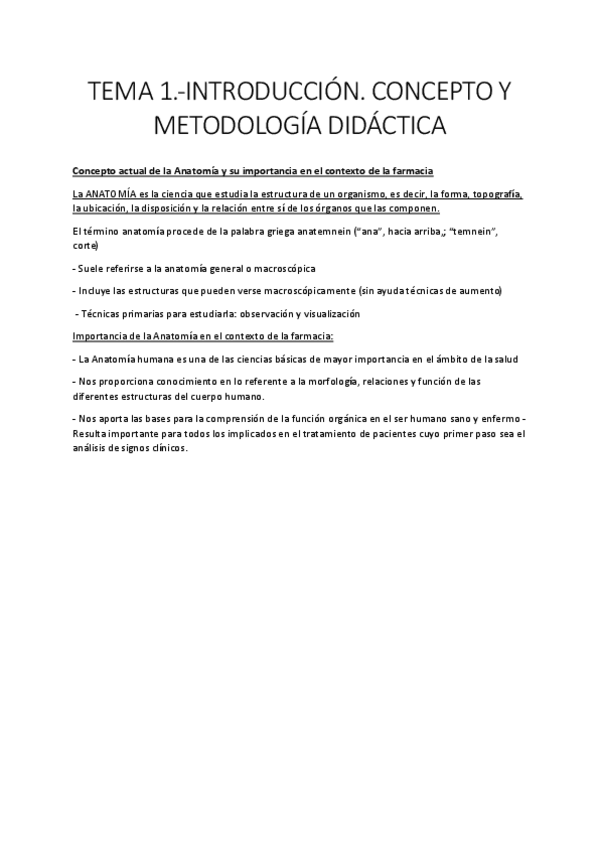 TEMA 1.-INTRODUCCIÓN. CONCEPTO Y METODOLOGÍA DIDÁCTICA

Concepto actual de la Anatomía y su importancia en el contexto de la farmacia

La ANATOMÍA es la ciencia que estudia la estructura de un organismo, es decir, la forma, topografía, la ubicación, la disposición y la relación entre sí de los órganos que las componen.

El término anatomía procede de la palabra griega anatemnein ("ana", hacia arriba,; "temnein", corte)

- Suele referirse a la anatomía general o macroscópica

- Incluye las estructuras que pueden verse macroscópicamente (sin ayuda técnicas de aumento)

- Técnicas primarias para estudiarla: observación y visualización

Importancia de la Anatomía en el contexto de la farmacia:

- La Anatomía humana es una de las ciencias básicas de mayor importancia en el ámbito de la salud

- Nos proporciona conocimiento en lo referente a la morfología, relaciones y función de las diferentes estructuras del cuerpo humano.

- Nos aporta las bases para la comprensión de la función orgánica en el ser humano sano y enfermo - Resulta importante para todos los implicados en el tratamiento de pacientes cuyo primer paso sea el análisis de signos clínicos.